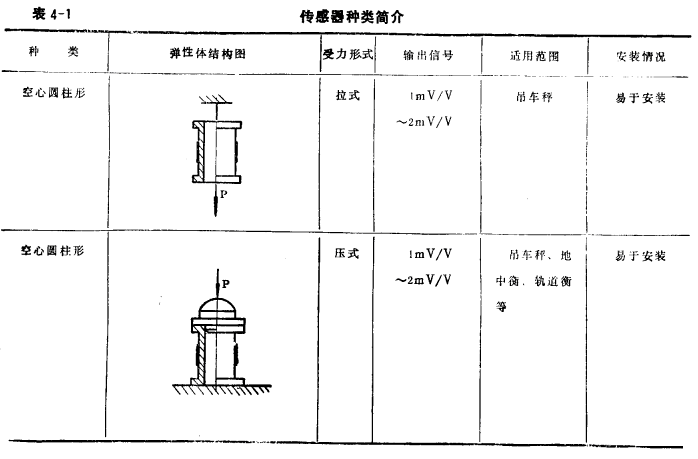 表 4-1　　传感器种类简介

| 种　类 | 弹性体结构图 | 受力形式 | 输出信号 | 适用范围 | 安装情况 |
|---|---|---|---|---|---|
| 空心圆柱形 | P | 拉式 | 1mV/V ~2mV/V | 吊车秤 | 易于安装 |
| 空心圆柱形 | P | 压式 | 1mV/V ~2mV/V | 吊车秤、地中衡、轨道衡等 | 易于安装 |